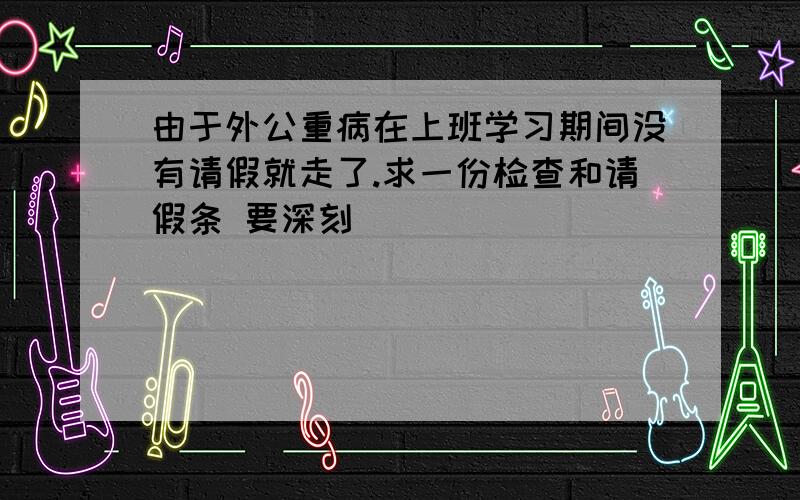 由于外公重病在上班学习期间没有请假就走了.求一份检查和请假条 要深刻